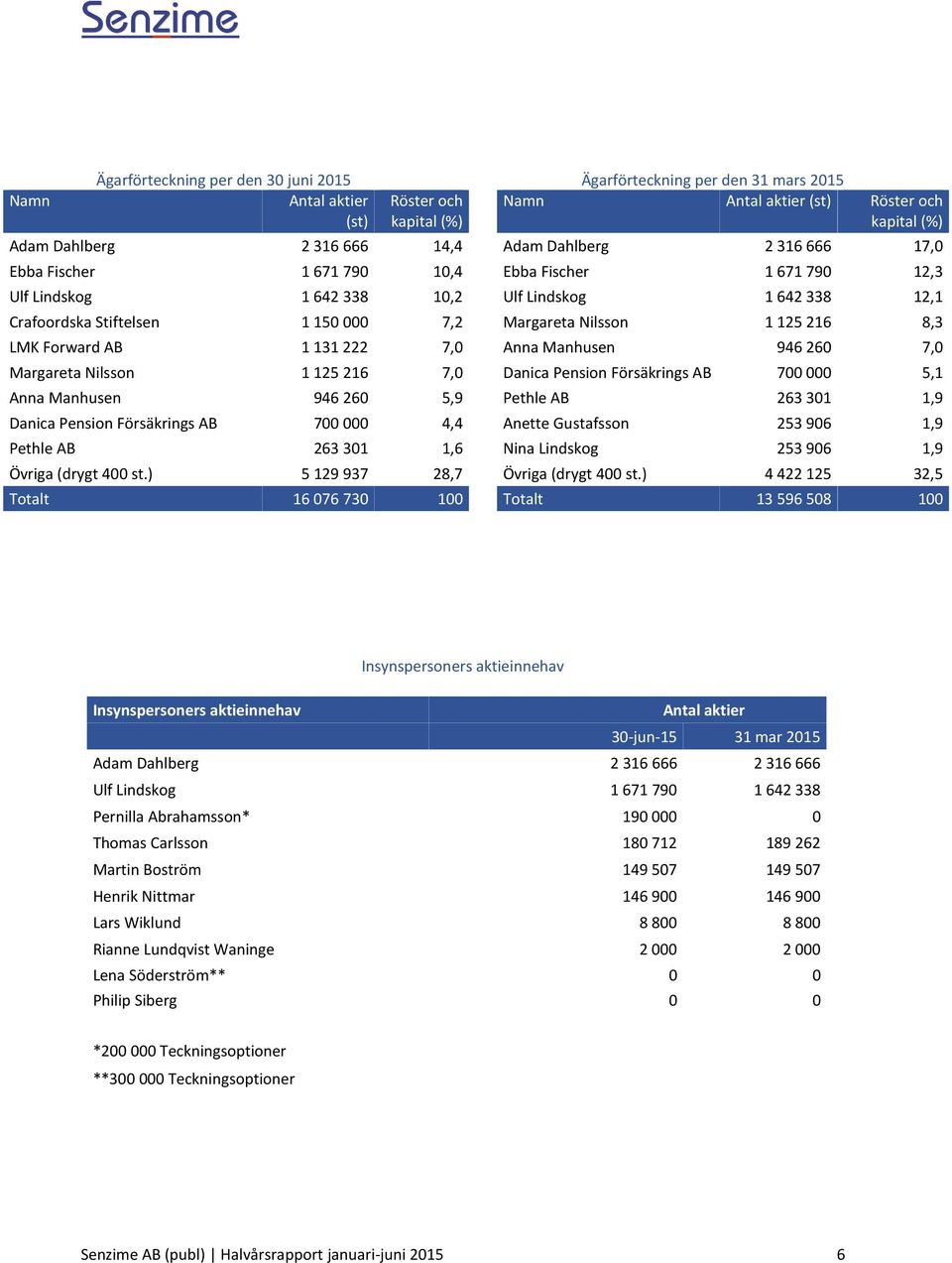 Senzime

Ägarförteckning per den 30 juni 2015

| Namn | Antal aktier (st) | Röster och kapital (%) |
|---|---|---|
| Adam Dahlberg | 2 316 666 | 14,4 |
| Ebba Fischer | 1 671 790 | 10,4 |
| Ulf Lindskog | 1 642 338 | 10,2 |
| Crafoordska Stiftelsen | 1 150 000 | 7,2 |
| LMK Forward AB | 1 131 222 | 7,0 |
| Margareta Nilsson | 1 125 216 | 7,0 |
| Anna Manhusen | 946 260 | 5,9 |
| Danica Pension Försäkrings AB | 700 000 | 4,4 |
| Pethle AB | 263 301 | 1,6 |
| Övriga (drygt 400 st.) | 5 129 937 | 28,7 |
| Totalt | 16 076 730 | 100 |

Ägarförteckning per den 31 mars 2015

| Namn | Antal aktier (st) | Röster och kapital (%) |
|---|---|---|
| Adam Dahlberg | 2 316 666 | 17,0 |
| Ebba Fischer | 1 671 790 | 12,3 |
| Ulf Lindskog | 1 642 338 | 12,1 |
| Margareta Nilsson | 1 125 216 | 8,3 |
| Anna Manhusen | 946 260 | 7,0 |
| Danica Pension Försäkrings AB | 700 000 | 5,1 |
| Pethle AB | 263 301 | 1,9 |
| Anette Gustafsson | 253 906 | 1,9 |
| Nina Lindskog | 253 906 | 1,9 |
| Övriga (drygt 400 st.) | 4 422 125 | 32,5 |
| Totalt | 13 596 508 | 100 |

Insynspersoners aktieinnehav

| Insynspersoners aktieinnehav | Antal aktier | |
|---|---|---|
| | 30-jun-15 | 31 mar 2015 |
| Adam Dahlberg | 2 316 666 | 2 316 666 |
| Ulf Lindskog | 1 671 790 | 1 642 338 |
| Pernilla Abrahamsson* | 190 000 | 0 |
| Thomas Carlsson | 180 712 | 189 262 |
| Martin Boström | 149 507 | 149 507 |
| Henrik Nittmar | 146 900 | 146 900 |
| Lars Wiklund | 8 800 | 8 800 |
| Rianne Lundqvist Waninge | 2 000 | 2 000 |
| Lena Söderström** | 0 | 0 |
| Philip Siberg | 0 | 0 |

*200 000 Teckningsoptioner
**300 000 Teckningsoptioner

Senzime AB (publ) | Halvårsrapport januari-juni 2015 6